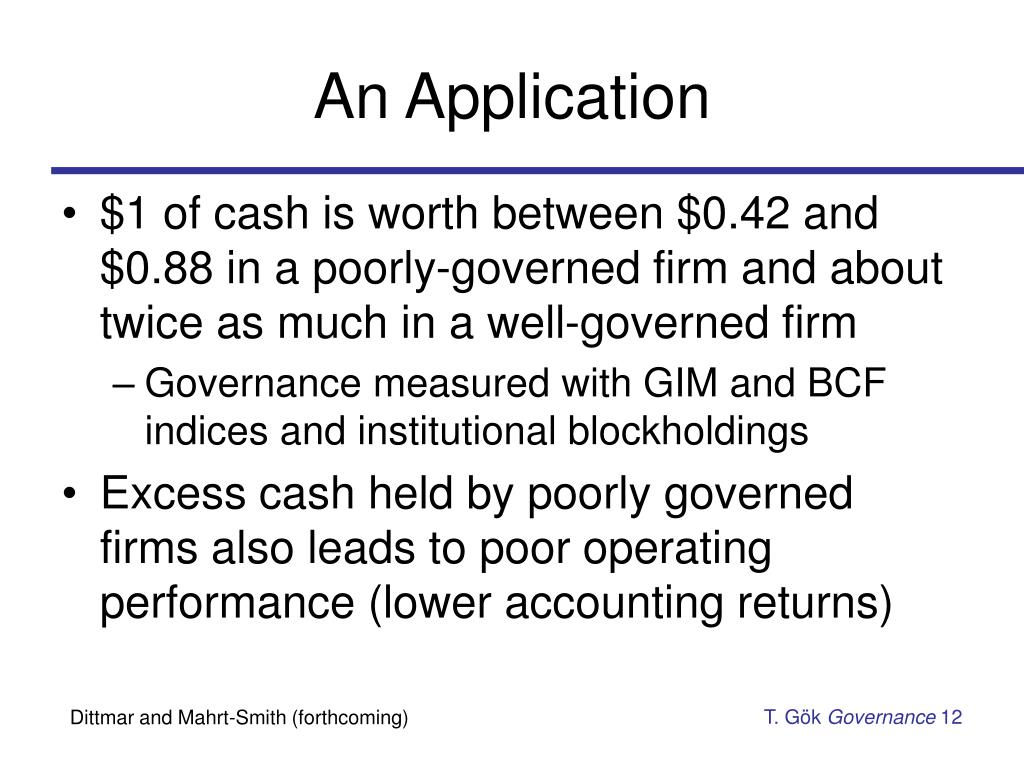 An Application

• \$1 of cash is worth between \$0.42 and \$0.88 in a poorly-governed firm and about twice as much in a well-governed firm
– Governance measured with GIM and BCF indices and institutional blockholdings
• Excess cash held by poorly governed firms also leads to poor operating performance (lower accounting returns)

Dittmar and Mahrt-Smith (forthcoming)

T. Gök Governance 12